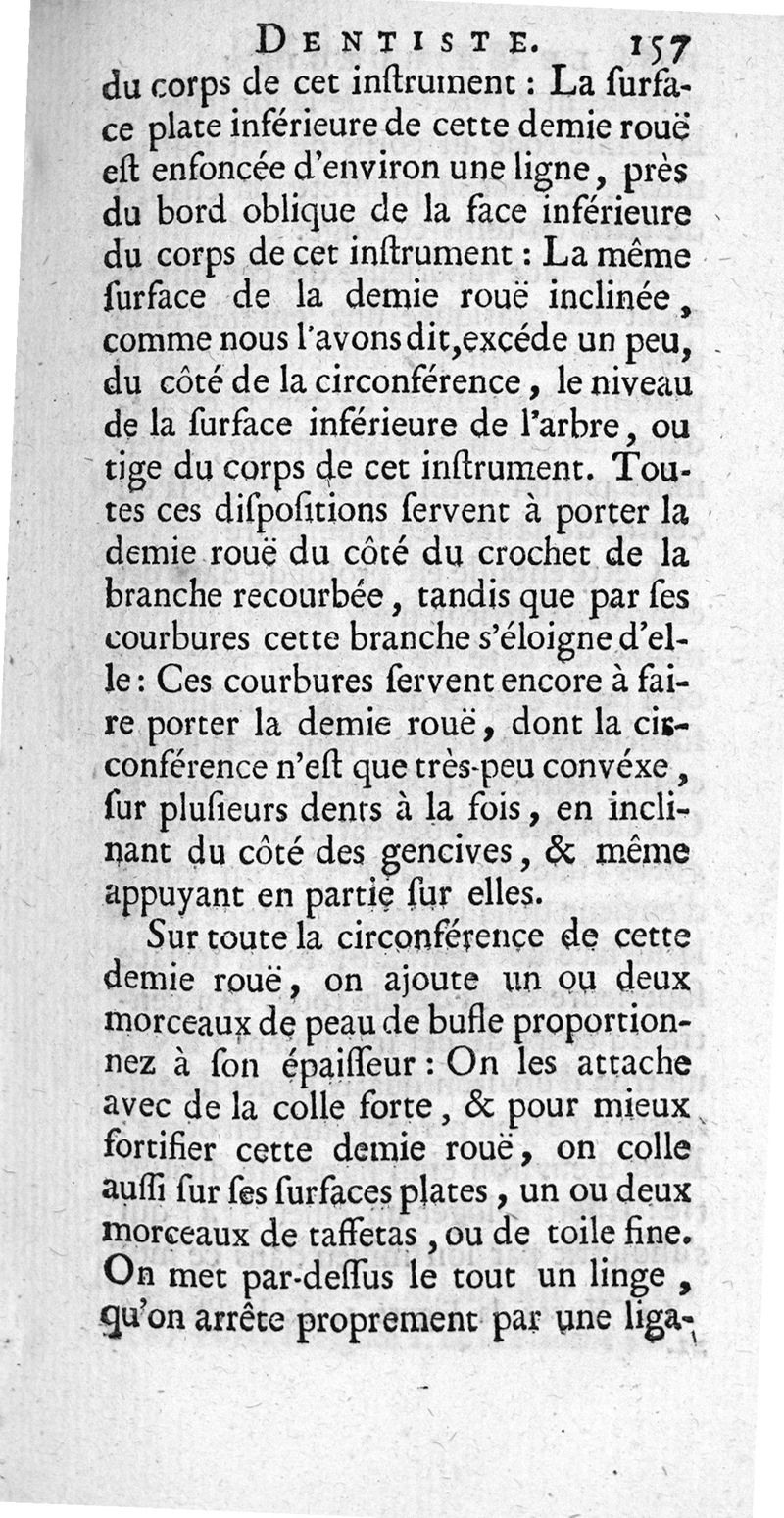 DENTISTE. 157

du corps de cet inſtrument : La ſurface plate inférieure de cette demie rouë eſt enfoncée d'environ une ligne, près du bord oblique de la face inférieure du corps de cet inſtrument : La même ſurface de la demie rouë inclinée, comme nous l'avons dit, excéde un peu, du côté de la circonférence, le niveau de la ſurface inférieure de l'arbre, ou tige du corps de cet inſtrument. Toutes ces diſpoſitions ſervent à porter la demie rouë du côté du crochet de la branche recourbée, tandis que par ſes courbures cette branche s'éloigne d'elle : Ces courbures ſervent encore à faire porter la demie rouë, dont la circonférence n'eſt que très-peu convéxe, ſur pluſieurs dents à la fois, en inclinant du côté des gencives, & même appuyant en partie ſur elles.

Sur toute la circonférence de cette demie rouë, on ajoute un ou deux morceaux de peau de bufle proportionnez à ſon épaiſſeur : On les attache avec de la colle forte, & pour mieux fortifier cette demie rouë, on colle auſſi ſur ſes ſurfaces plates, un ou deux morceaux de taffetas, ou de toile fine. On met par-deſſus le tout un linge, qu'on arrête proprement par une liga-